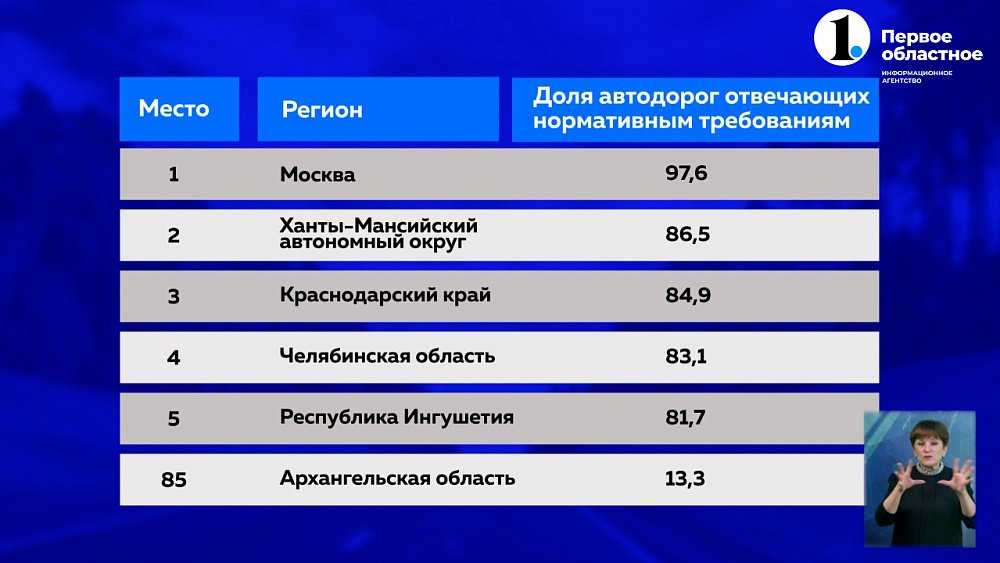 1. Первое областное
ИНФОРМАЦИОННОЕ АГЕНТСТВО

| Место | Регион | Доля автодорог отвечающих нормативным требованиям |
|---|---|---|
| 1 | Москва | 97,6 |
| 2 | Ханты-Мансийский автономный округ | 86,5 |
| 3 | Краснодарский край | 84,9 |
| 4 | Челябинская область | 83,1 |
| 5 | Республика Ингушетия | 81,7 |
| 85 | Архангельская область | 13,3 |